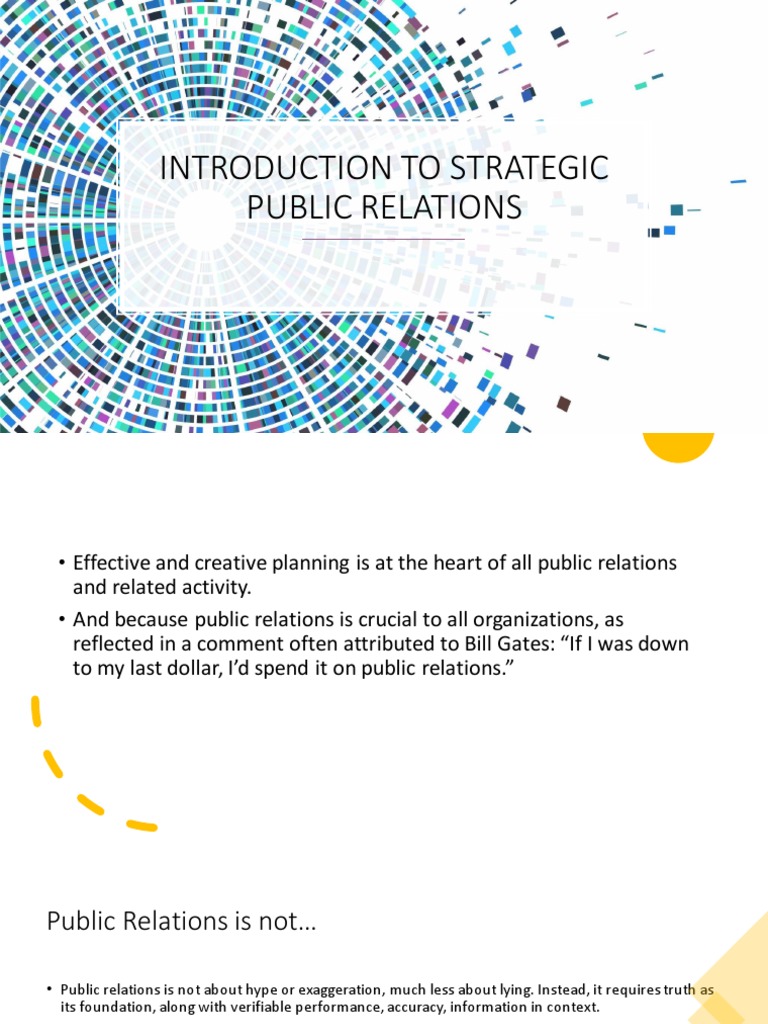 INTRODUCTION TO STRATEGIC PUBLIC RELATIONS

• Effective and creative planning is at the heart of all public relations and related activity.
• And because public relations is crucial to all organizations, as reflected in a comment often attributed to Bill Gates: “If I was down to my last dollar, I’d spend it on public relations.”

Public Relations is not…

• Public relations is not about hype or exaggeration, much less about lying. Instead, it requires truth as its foundation, along with verifiable performance, accuracy, information in context.